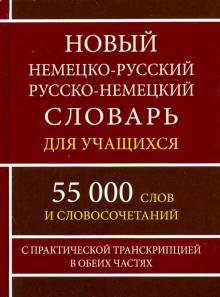 НОВЫЙ
НЕМЕЦКО-РУССКИЙ
РУССКО-НЕМЕЦКИЙ
СЛОВАРЬ
ДЛЯ УЧАЩИХСЯ

55 000 СЛОВ
И СЛОВОСОЧЕТАНИЙ

С ПРАКТИЧЕСКОЙ ТРАНСКРИПЦИЕЙ
В ОБЕИХ ЧАСТЯХ